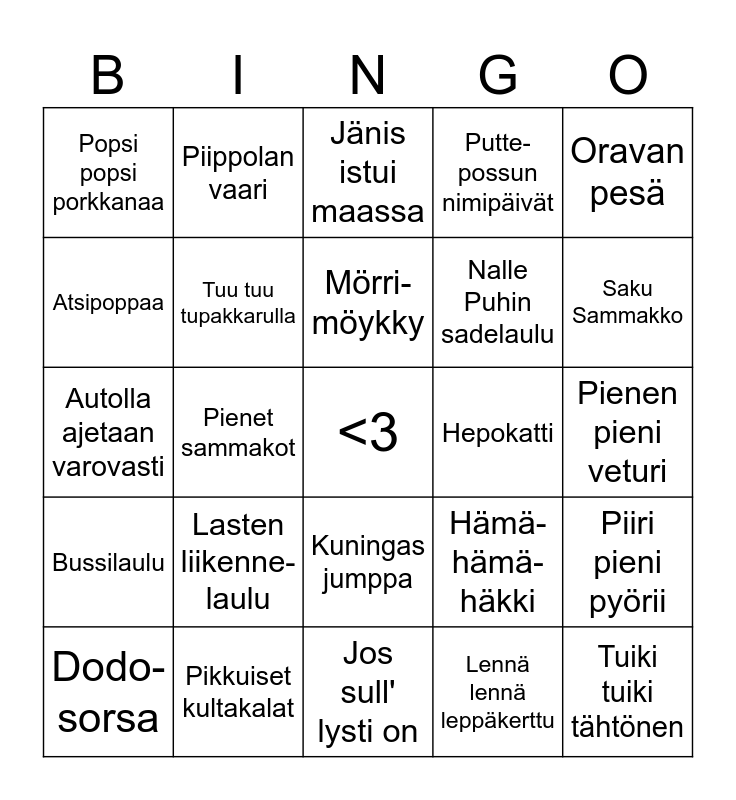 | B | I | N | G | O |
|---|---|---|---|---|
| Popsi popsi porkkanaa | Piippolan vaari | Jänis istui maassa | Putte-possun nimipäivät | Oravan pesä |
| Atsipoppaa | Tuu tuu tupakkarulla | Mörri-möykky | Nalle Puhin sadelaulu | Saku Sammakko |
| Autolla ajetaan varovasti | Pienet sammakot | <3 | Hepokatti | Pienen pieni veturi |
| Bussilaulu | Lasten liikenne-laulu | Kuningas jumppa | Hämä-hämä-häkki | Piiri pieni pyörii |
| Dodo-sorsa | Pikkuiset kultakalat | Jos sull' lysti on | Lennä lennä leppäkerttu | Tuiki tuiki tähtönen |